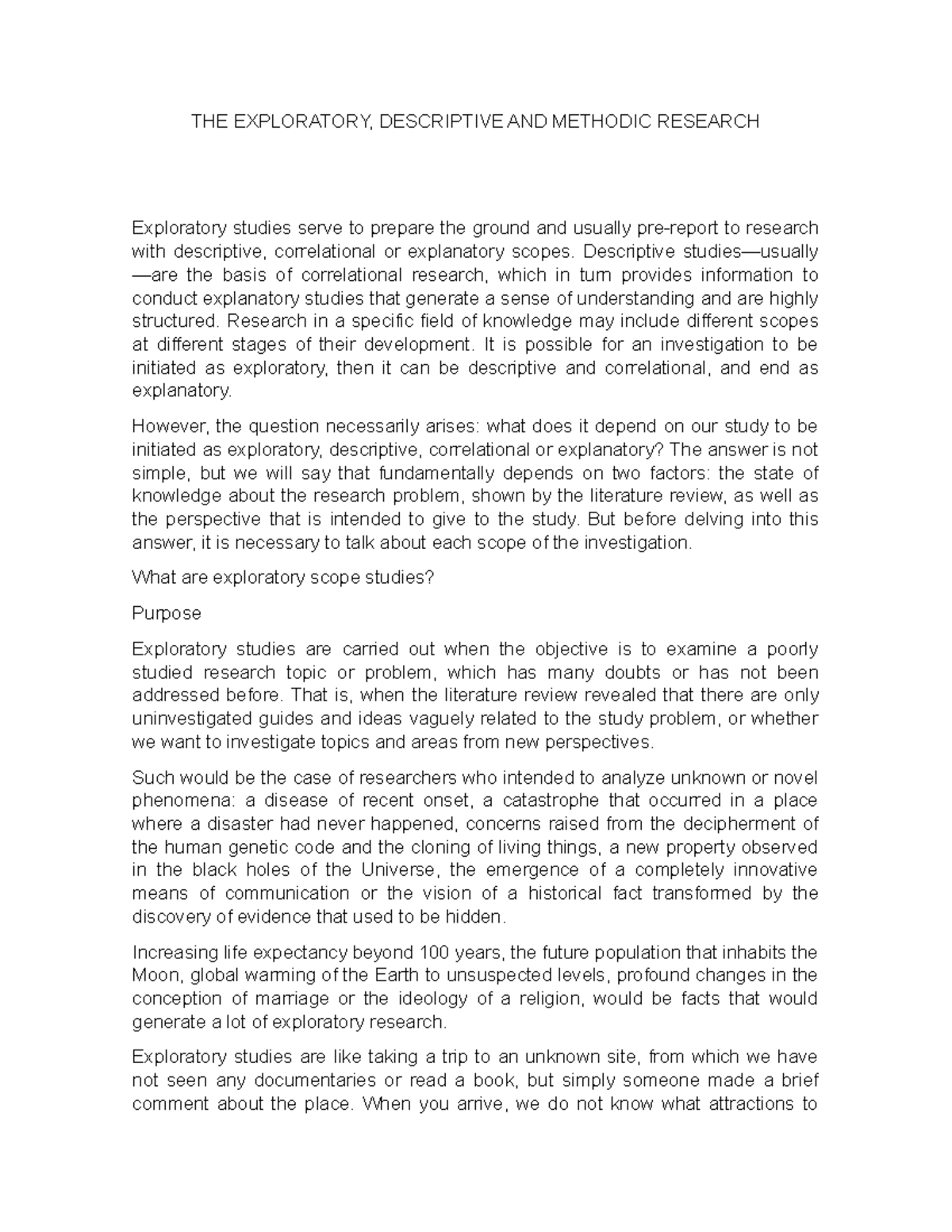 THE EXPLORATORY, DESCRIPTIVE AND METHODIC RESEARCH

Exploratory studies serve to prepare the ground and usually pre-report to research with descriptive, correlational or explanatory scopes. Descriptive studies—usually—are the basis of correlational research, which in turn provides information to conduct explanatory studies that generate a sense of understanding and are highly structured. Research in a specific field of knowledge may include different scopes at different stages of their development. It is possible for an investigation to be initiated as exploratory, then it can be descriptive and correlational, and end as explanatory.

However, the question necessarily arises: what does it depend on our study to be initiated as exploratory, descriptive, correlational or explanatory? The answer is not simple, but we will say that fundamentally depends on two factors: the state of knowledge about the research problem, shown by the literature review, as well as the perspective that is intended to give to the study. But before delving into this answer, it is necessary to talk about each scope of the investigation.

What are exploratory scope studies?

Purpose

Exploratory studies are carried out when the objective is to examine a poorly studied research topic or problem, which has many doubts or has not been addressed before. That is, when the literature review revealed that there are only uninvestigated guides and ideas vaguely related to the study problem, or whether we want to investigate topics and areas from new perspectives.

Such would be the case of researchers who intended to analyze unknown or novel phenomena: a disease of recent onset, a catastrophe that occurred in a place where a disaster had never happened, concerns raised from the decipherment of the human genetic code and the cloning of living things, a new property observed in the black holes of the Universe, the emergence of a completely innovative means of communication or the vision of a historical fact transformed by the discovery of evidence that used to be hidden.

Increasing life expectancy beyond 100 years, the future population that inhabits the Moon, global warming of the Earth to unsuspected levels, profound changes in the conception of marriage or the ideology of a religion, would be facts that would generate a lot of exploratory research.

Exploratory studies are like taking a trip to an unknown site, from which we have not seen any documentaries or read a book, but simply someone made a brief comment about the place. When you arrive, we do not know what attractions to